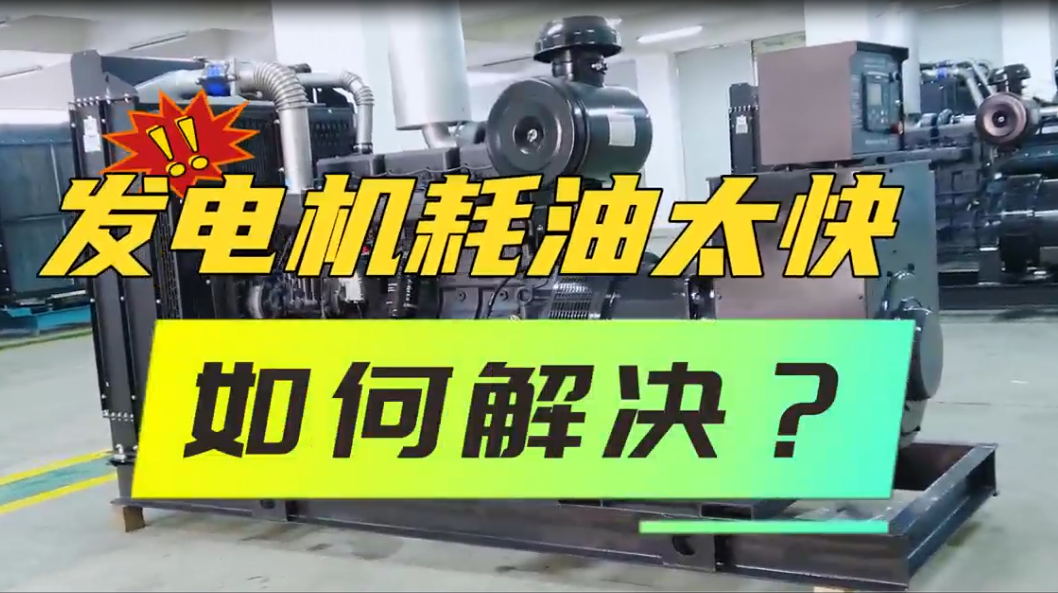 !!
发电机耗油太快

如何解决？